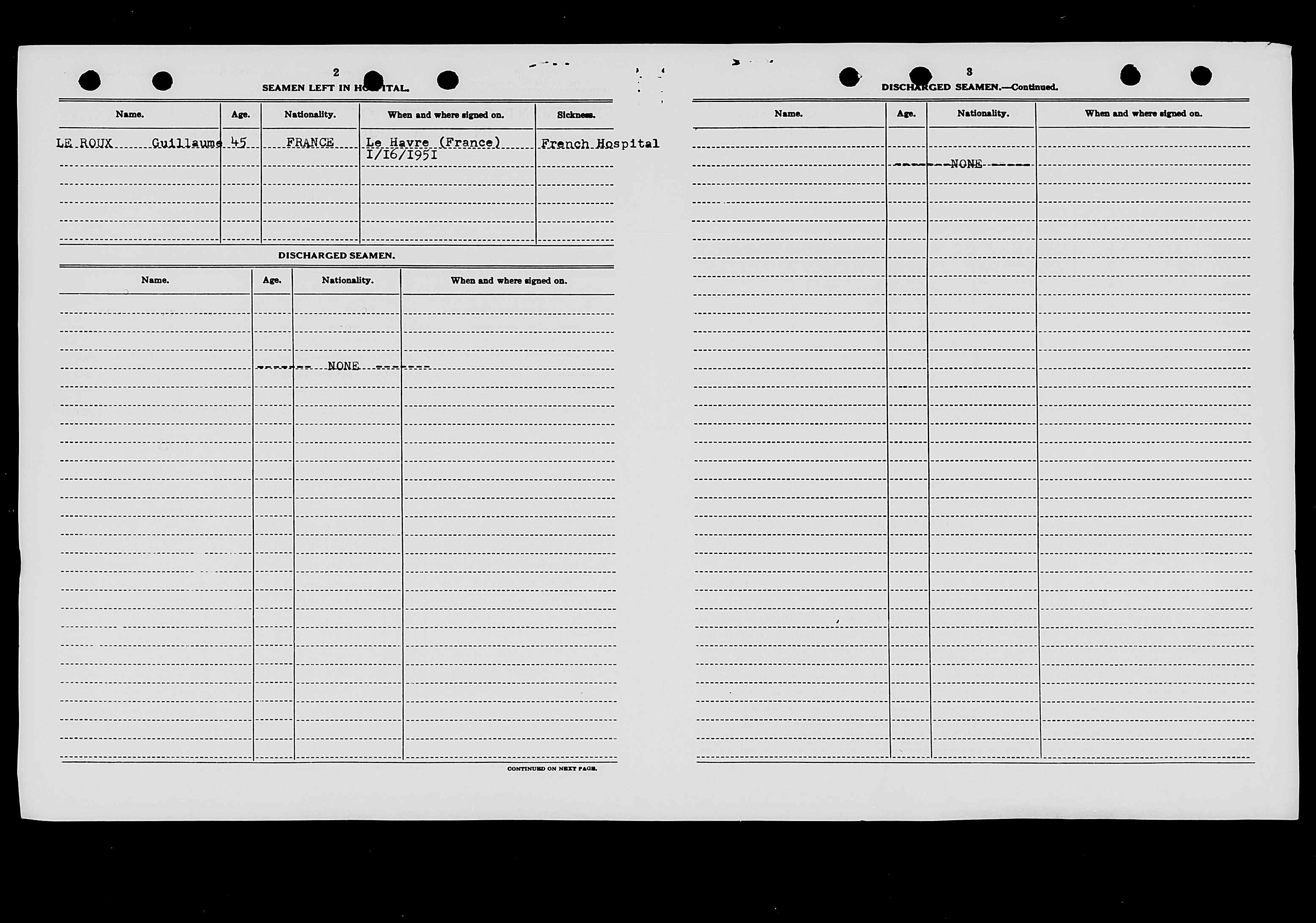 2

SEAMEN LEFT IN HOSPITAL.

| Name. | Age. | Nationality. | When and where signed on. | Sickness. |
|---|---|---|---|---|
| LE ROUX Guillaume | 45 | FRANCE | Le Havre (France) I/I6/I95I | French Hospital |

DISCHARGED SEAMEN.

| Name. | Age. | Nationality. | When and where signed on. |
|---|---|---|---|
| | | NONE | |

CONTINUED ON NEXT PAGE.

3

DISCHARGED SEAMEN.—Continued.

| Name. | Age. | Nationality. | When and where signed on. |
|---|---|---|---|
| | | NONE | |